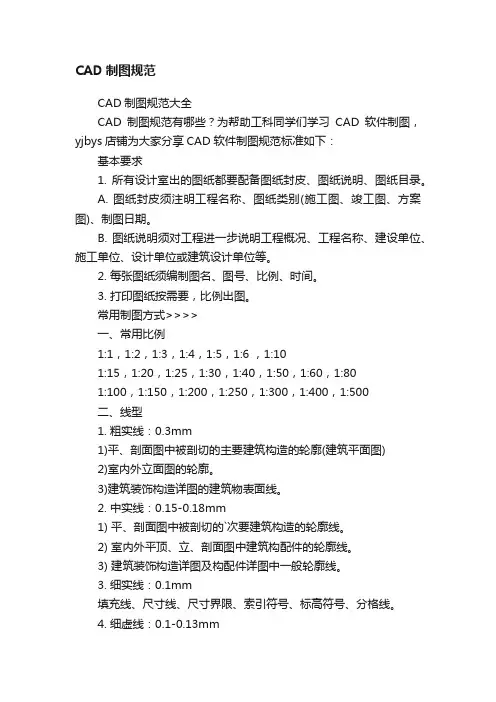 CAD 制图规范

CAD 制图规范大全

CAD 制图规范有哪些？为帮助工科同学们学习 CAD 软件制图，yjbys 店铺为大家分享 CAD 软件制图规范标准如下：

基本要求

1. 所有设计室出的图纸都要配备图纸封皮、图纸说明、图纸目录。

A. 图纸封皮须注明工程名称、图纸类别(施工图、竣工图、方案图)、制图日期。

B. 图纸说明须对工程进一步说明工程概况、工程名称、建设单位、施工单位、设计单位或建筑设计单位等。

2. 每张图纸须编制图名、图号、比例、时间。

3. 打印图纸按需要，比例出图。

常用制图方式>>>>

一、常用比例

1:1，1:2，1:3，1:4，1:5，1:6 ，1:10

1:15，1:20，1:25，1:30，1:40，1:50，1:60，1:80

1:100，1:150，1:200，1:250，1:300，1:400，1:500

二、线型

1. 粗实线：0.3mm

1)平、剖面图中被剖切的主要建筑构造的轮廓(建筑平面图)

2)室内外立面图的轮廓。

3)建筑装饰构造详图的建筑物表面线。

2. 中实线：0.15-0.18mm

1) 平、剖面图中被剖切的`次要建筑构造的轮廓线。

2) 室内外平顶、立、剖面图中建筑构配件的轮廓线。

3) 建筑装饰构造详图及构配件详图中一般轮廓线。

3. 细实线：0.1mm

填充线、尺寸线、尺寸界限、索引符号、标高符号、分格线。

4. 细虚线：0.1-0.13mm